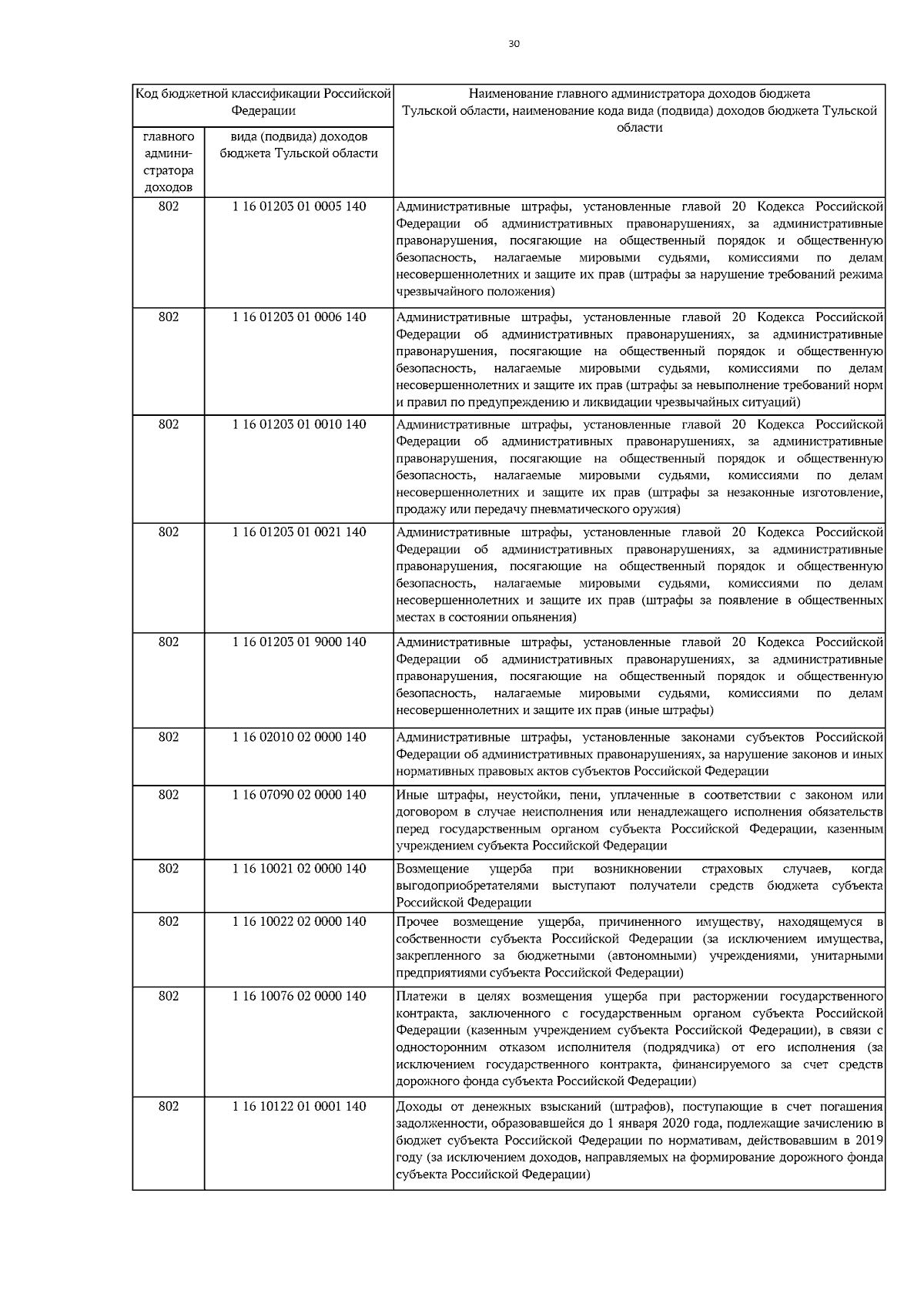 30

| Код бюджетной классификации Российской Федерации | | Наименование главного администратора доходов бюджета Тульской области, наименование кода вида (подвида) доходов бюджета Тульской области |
|---|---|---|
| главного администратора доходов | вида (подвида) доходов бюджета Тульской области | |
| 802 | 1 16 01203 01 0005 140 | Административные штрафы, установленные главой 20 Кодекса Российской Федерации об административных правонарушениях, за административные правонарушения, посягающие на общественный порядок и общественную безопасность, налагаемые мировыми судьями, комиссиями по делам несовершеннолетних и защите их прав (штрафы за нарушение требований режима чрезвычайного положения) |
| 802 | 1 16 01203 01 0006 140 | Административные штрафы, установленные главой 20 Кодекса Российской Федерации об административных правонарушениях, за административные правонарушения, посягающие на общественный порядок и общественную безопасность, налагаемые мировыми судьями, комиссиями по делам несовершеннолетних и защите их прав (штрафы за невыполнение требований норм и правил по предупреждению и ликвидации чрезвычайных ситуаций) |
| 802 | 1 16 01203 01 0010 140 | Административные штрафы, установленные главой 20 Кодекса Российской Федерации об административных правонарушениях, за административные правонарушения, посягающие на общественный порядок и общественную безопасность, налагаемые мировыми судьями, комиссиями по делам несовершеннолетних и защите их прав (штрафы за незаконные изготовление, продажу или передачу пневматического оружия) |
| 802 | 1 16 01203 01 0021 140 | Административные штрафы, установленные главой 20 Кодекса Российской Федерации об административных правонарушениях, за административные правонарушения, посягающие на общественный порядок и общественную безопасность, налагаемые мировыми судьями, комиссиями по делам несовершеннолетних и защите их прав (штрафы за появление в общественных местах в состоянии опьянения) |
| 802 | 1 16 01203 01 9000 140 | Административные штрафы, установленные главой 20 Кодекса Российской Федерации об административных правонарушениях, за административные правонарушения, посягающие на общественный порядок и общественную безопасность, налагаемые мировыми судьями, комиссиями по делам несовершеннолетних и защите их прав (иные штрафы) |
| 802 | 1 16 02010 02 0000 140 | Административные штрафы, установленные законами субъектов Российской Федерации об административных правонарушениях, за нарушение законов и иных нормативных правовых актов субъектов Российской Федерации |
| 802 | 1 16 07090 02 0000 140 | Иные штрафы, неустойки, пени, уплаченные в соответствии с законом или договором в случае неисполнения или ненадлежащего исполнения обязательств перед государственным органом субъекта Российской Федерации, казенным учреждением субъекта Российской Федерации |
| 802 | 1 16 10021 02 0000 140 | Возмещение ущерба при возникновении страховых случаев, когда выгодоприобретателями выступают получатели средств бюджета субъекта Российской Федерации |
| 802 | 1 16 10022 02 0000 140 | Прочее возмещение ущерба, причиненного имуществу, находящемуся в собственности субъекта Российской Федерации (за исключением имущества, закрепленного за бюджетными (автономными) учреждениями, унитарными предприятиями субъекта Российской Федерации) |
| 802 | 1 16 10076 02 0000 140 | Платежи в целях возмещения ущерба при расторжении государственного контракта, заключенного с государственным органом субъекта Российской Федерации (казенным учреждением субъекта Российской Федерации), в связи с односторонним отказом исполнителя (подрядчика) от его исполнения (за исключением государственного контракта, финансируемого за счет средств дорожного фонда субъекта Российской Федерации) |
| 802 | 1 16 10122 01 0001 140 | Доходы от денежных взысканий (штрафов), поступающие в счет погашения задолженности, образовавшейся до 1 января 2020 года, подлежащие зачислению в бюджет субъекта Российской Федерации по нормативам, действовавшим в 2019 году (за исключением доходов, направляемых на формирование дорожного фонда субъекта Российской Федерации) |